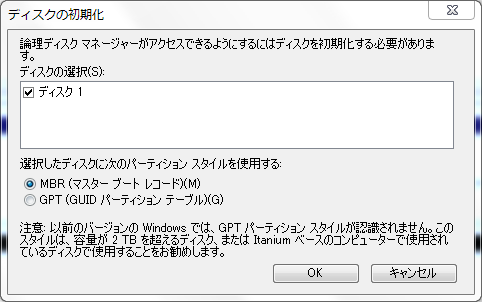 ディスクの初期化

論理ディスク マネージャーがアクセスできるようにするにはディスクを初期化する必要があります。

ディスクの選択(S):

ディスク 1

選択したディスクに次のパーティション スタイルを使用する:

MBR (マスター ブート レコード)(M)

GPT (GUID パーティション テーブル)(G)

注意: 以前のバージョンの Windows では、GPT パーティション スタイルが認識されません。このスタイルは、容量が 2 TB を超えるディスク、または Itanium ベースのコンピューターで使用されているディスクで使用することをお勧めします。

OK

キャンセル